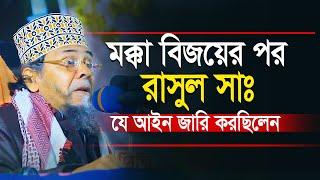 মক্কা বিজয়ের পর
রাসুল সাঃ
যে আইন জারি করছিলেন